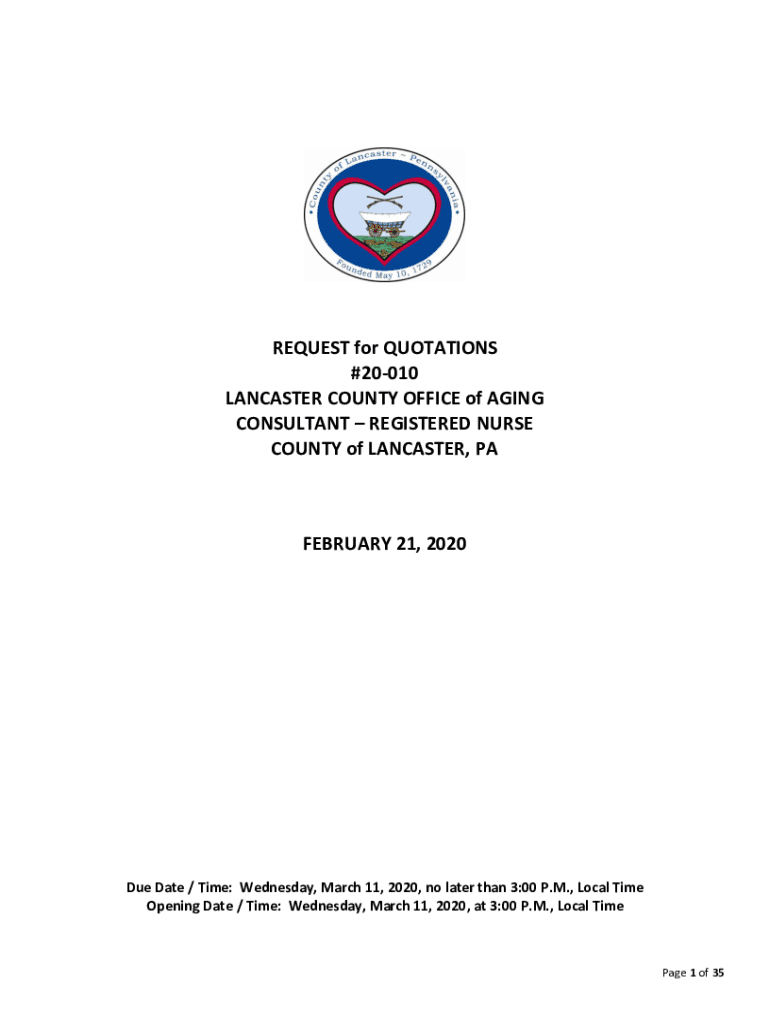 County of Lancaster ~ Pennsylvania
Founded May 10, 1729

REQUEST for QUOTATIONS
#20-010
LANCASTER COUNTY OFFICE of AGING
CONSULTANT – REGISTERED NURSE
COUNTY of LANCASTER, PA

FEBRUARY 21, 2020

Due Date / Time: Wednesday, March 11, 2020, no later than 3:00 P.M., Local Time
Opening Date / Time: Wednesday, March 11, 2020, at 3:00 P.M., Local Time

Page 1 of 35